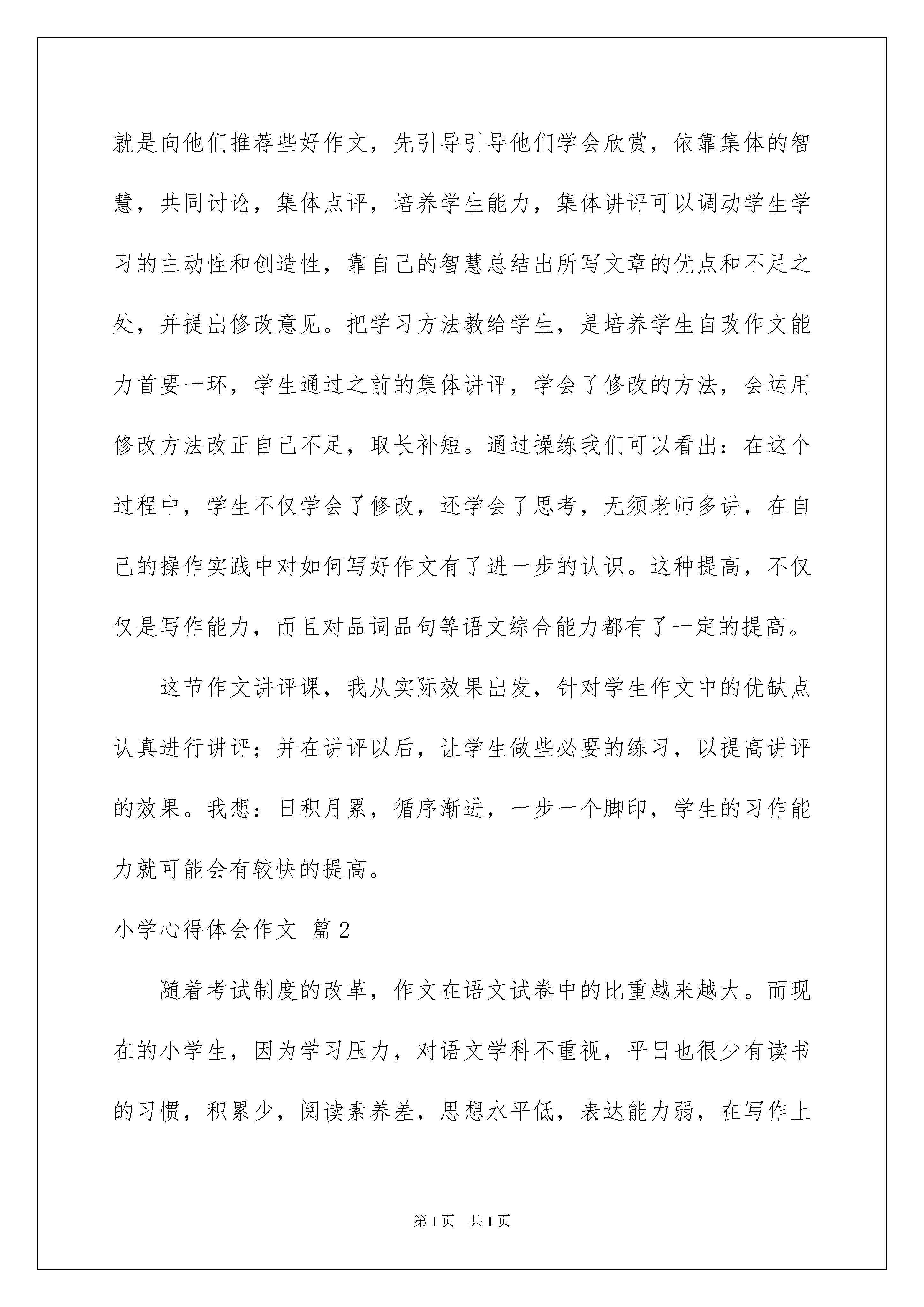 就是向他们推荐些好作文，先引导引导他们学会欣赏，依靠集体的智慧，共同讨论，集体点评，培养学生能力，集体讲评可以调动学生学习的主动性和创造性，靠自己的智慧总结出所写文章的优点和不足之处，并提出修改意见。把学习方法教给学生，是培养学生自改作文能力首要一环，学生通过之前的集体讲评，学会了修改的方法，会运用修改方法改正自己不足，取长补短。通过操练我们可以看出：在这个过程中，学生不仅学会了修改，还学会了思考，无须老师多讲，在自己的操作实践中对如何写好作文有了进一步的认识。这种提高，不仅仅是写作能力，而且对品词品句等语文综合能力都有了一定的提高。

这节作文讲评课，我从实际效果出发，针对学生作文中的优缺点认真进行讲评；并在讲评以后，让学生做些必要的练习，以提高讲评的效果。我想：日积月累，循序渐进，一步一个脚印，学生的习作能力就可能会有较快的提高。

小学心得体会作文 篇2

随着考试制度的改革，作文在语文试卷中的比重越来越大。而现在的小学生，因为学习压力，对语文学科不重视，平日也很少有读书的习惯，积累少，阅读素养差，思想水平低，表达能力弱，在写作上

第1页 共1页